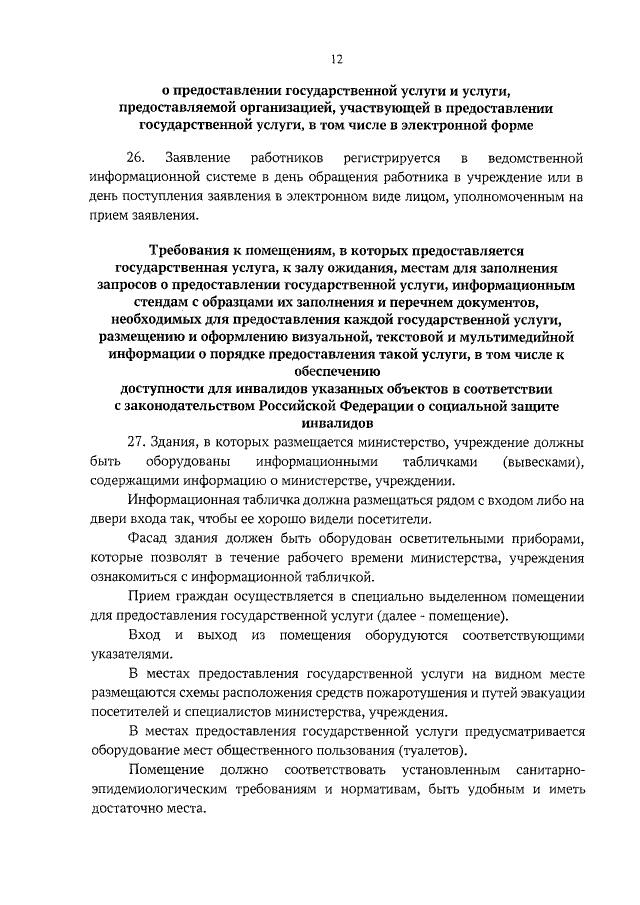 12

о предоставлении государственной услуги и услуги, предоставляемой организацией, участвующей в предоставлении государственной услуги, в том числе в электронной форме

26. Заявление работников регистрируется в ведомственной информационной системе в день обращения работника в учреждение или в день поступления заявления в электронном виде лицом, уполномоченным на прием заявления.

Требования к помещениям, в которых предоставляется государственная услуга, к залу ожидания, местам для заполнения запросов о предоставлении государственной услуги, информационным стендам с образцами их заполнения и перечнем документов, необходимых для предоставления каждой государственной услуги, размещению и оформлению визуальной, текстовой и мультимедийной информации о порядке предоставления такой услуги, в том числе к обеспечению доступности для инвалидов указанных объектов в соответствии с законодательством Российской Федерации о социальной защите инвалидов

27. Здания, в которых размещается министерство, учреждение должны быть оборудованы информационными табличками (вывесками), содержащими информацию о министерстве, учреждении.

Информационная табличка должна размещаться рядом с входом либо на двери входа так, чтобы ее хорошо видели посетители.

Фасад здания должен быть оборудован осветительными приборами, которые позволят в течение рабочего времени министерства, учреждения ознакомиться с информационной табличкой.

Прием граждан осуществляется в специально выделенном помещении для предоставления государственной услуги (далее - помещение).

Вход и выход из помещения оборудуются соответствующими указателями.

В местах предоставления государственной услуги на видном месте размещаются схемы расположения средств пожаротушения и путей эвакуации посетителей и специалистов министерства, учреждения.

В местах предоставления государственной услуги предусматривается оборудование мест общественного пользования (туалетов).

Помещение должно соответствовать установленным санитарно-эпидемиологическим требованиям и нормативам, быть удобным и иметь достаточно места.